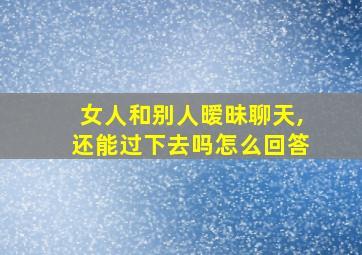 女人和别人暧昧聊天,
还能过下去吗怎么回答